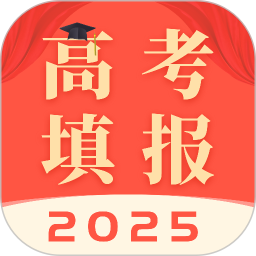 高考
填报

2025